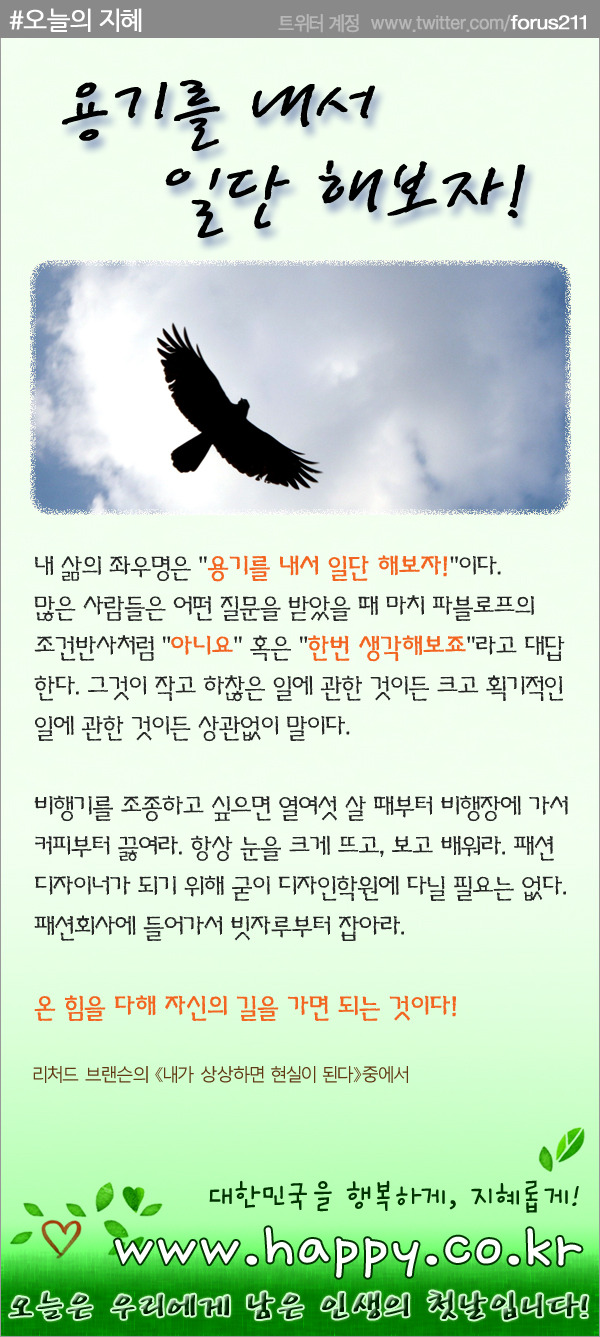 #오늘의 지혜

트위터 계정 www.twitter.com/forus211

용기를 내서 일단 해보자!

내 삶의 좌우명은 "용기를 내서 일단 해보자!"이다. 많은 사람들은 어떤 질문을 받았을 때 마치 파블로프의 조건반사처럼 "아니요" 혹은 "한번 생각해보죠"라고 대답한다. 그것이 작고 하찮은 일에 관한 것이든 크고 획기적인 일에 관한 것이든 상관없이 말이다.

비행기를 조종하고 싶으면 열여섯 살 때부터 비행장에 가서 커피부터 끓여라. 항상 눈을 크게 뜨고, 보고 배워라. 패션 디자이너가 되기 위해 굳이 디자인학원에 다닐 필요는 없다. 패션회사에 들어가서 빗자루부터 잡아라.

온 힘을 다해 자신의 길을 가면 되는 것이다!

리처드 브랜슨의 《내가 상상하면 현실이 된다》중에서

대한민국을 행복하게, 지혜롭게!

www.happy.co.kr

오늘은 우리에게 남은 인생의 첫날입니다!